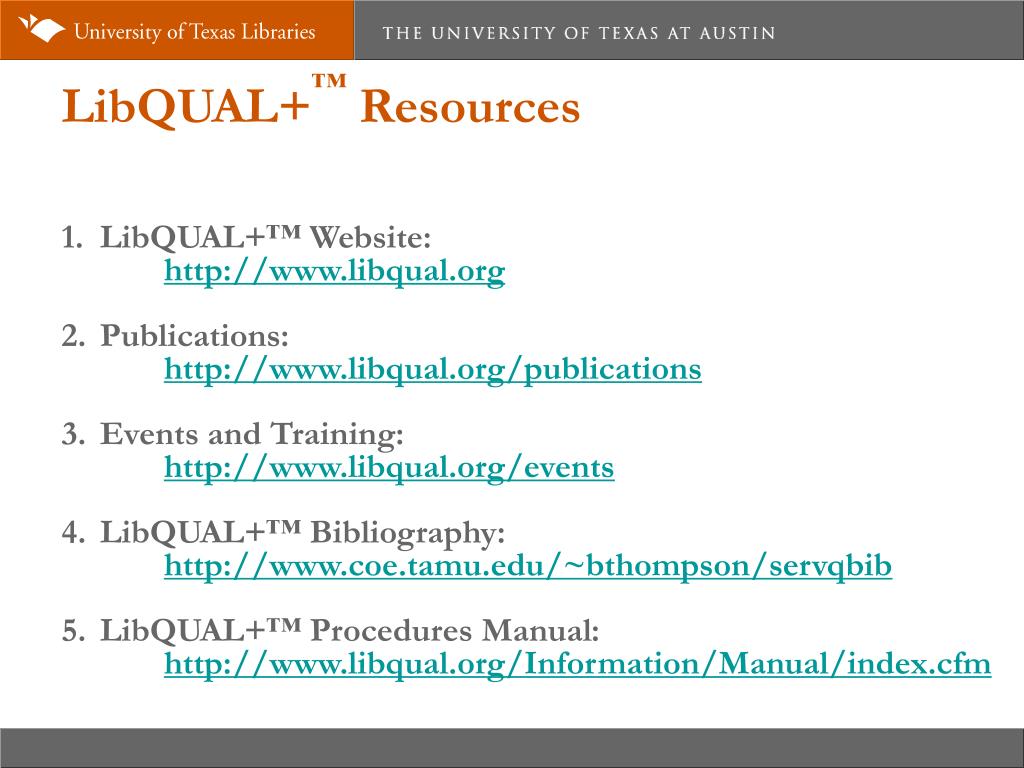 University of Texas Libraries

THE UNIVERSITY OF TEXAS AT AUSTIN

LibQUAL+™ Resources

1. LibQUAL+™ Website:
http://www.libqual.org

2. Publications:
http://www.libqual.org/publications

3. Events and Training:
http://www.libqual.org/events

4. LibQUAL+™ Bibliography:
http://www.coe.tamu.edu/~bthompson/servqbib

5. LibQUAL+™ Procedures Manual:
http://www.libqual.org/Information/Manual/index.cfm